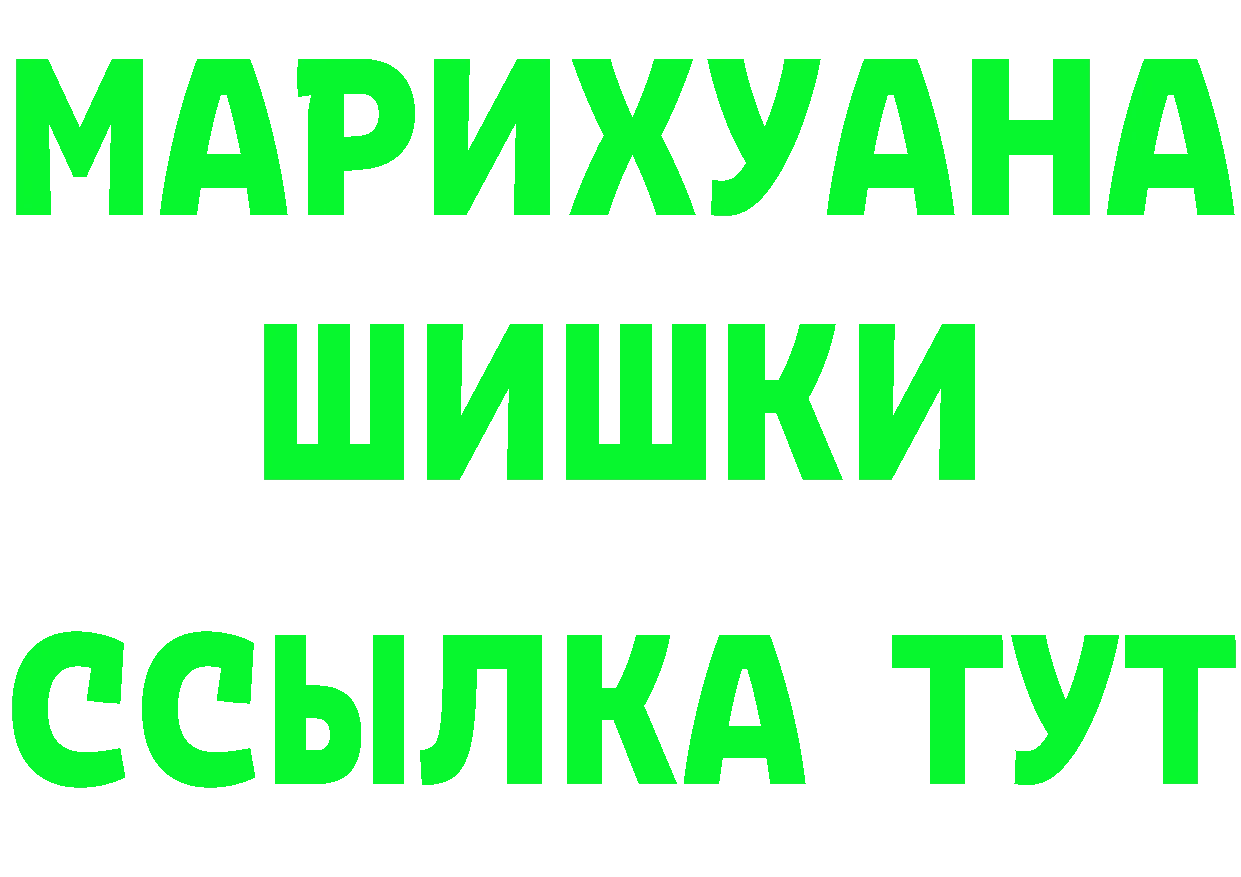 МАРИХУАНА
ШИШКИ
ССЫЛКА ТУТ